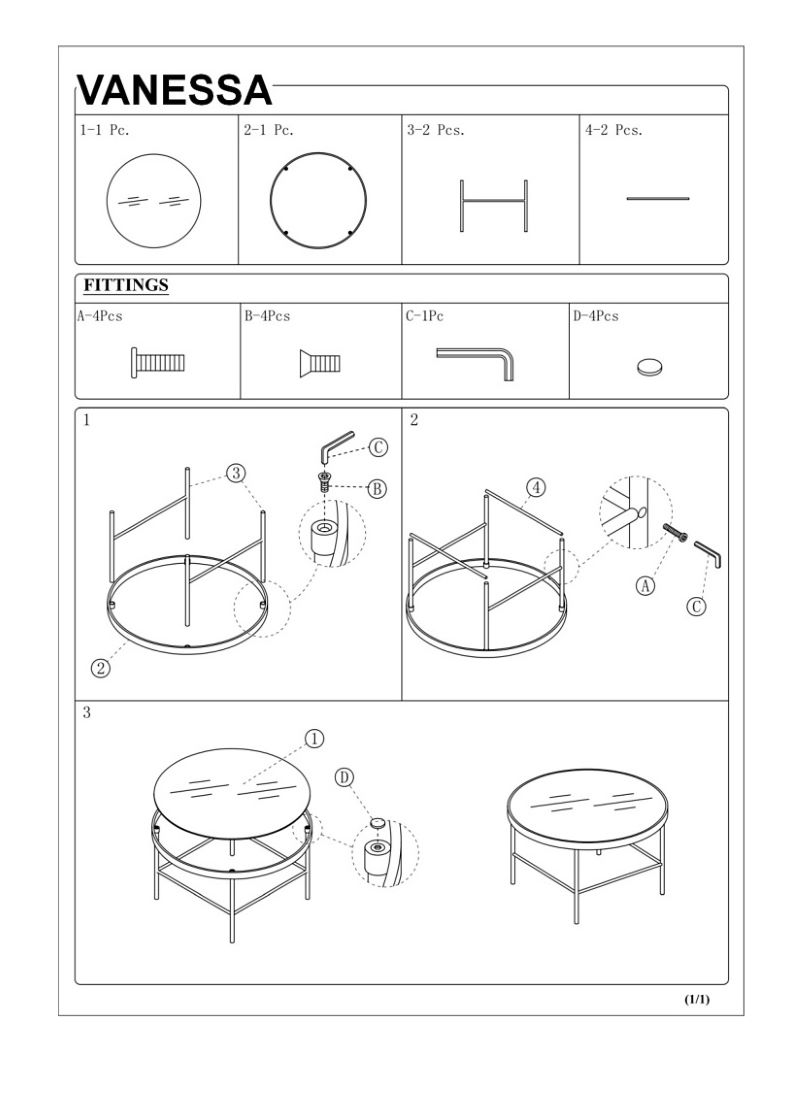 VANESSA

| 1-1 Pc. | 2-1 Pc. | 3-2 Pcs. | 4-2 Pcs. |
|---|---|---|---|

FITTINGS

| A-4Pcs | B-4Pcs | C-1Pc | D-4Pcs |
|---|---|---|---|

1

3
C
B
2

2

4
A
C

3

1
D

(1/1)